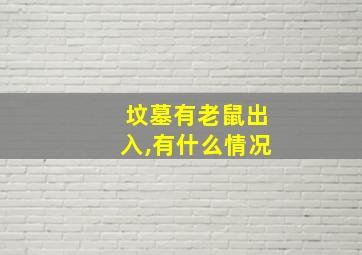 坟墓有老鼠出入,有什么情况